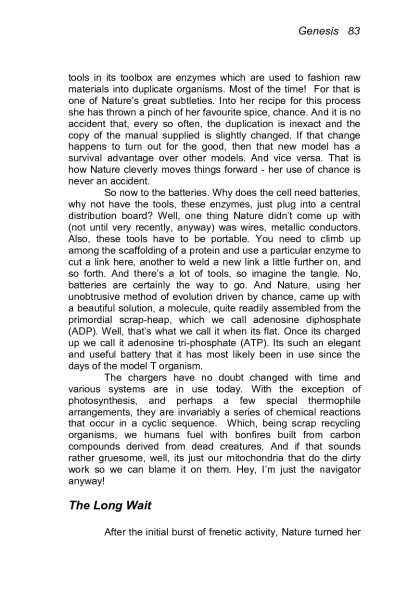 Genesis 83

tools in its toolbox are enzymes which are used to fashion raw materials into duplicate organisms. Most of the time! For that is one of Nature's great subtleties. Into her recipe for this process she has thrown a pinch of her favourite spice, chance. And it is no accident that, every so often, the duplication is inexact and the copy of the manual supplied is slightly changed. If that change happens to turn out for the good, then that new model has a survival advantage over other models. And vice versa. That is how Nature cleverly moves things forward - her use of chance is never an accident.

So now to the batteries. Why does the cell need batteries, why not have the tools, these enzymes, just plug into a central distribution board? Well, one thing Nature didn't come up with (not until very recently, anyway) was wires, metallic conductors. Also, these tools have to be portable. You need to climb up among the scaffolding of a protein and use a particular enzyme to cut a link here, another to weld a new link a little further on, and so forth. And there's a lot of tools, so imagine the tangle. No, batteries are certainly the way to go. And Nature, using her unobtrusive method of evolution driven by chance, came up with a beautiful solution, a molecule, quite readily assembled from the primordial scrap-heap, which we call adenosine diphosphate (ADP). Well, that's what we call it when its flat. Once its charged up we call it adenosine tri-phosphate (ATP). Its such an elegant and useful battery that it has most likely been in use since the days of the model T organism.

The chargers have no doubt changed with time and various systems are in use today. With the exception of photosynthesis, and perhaps a few special thermophile arrangements, they are invariably a series of chemical reactions that occur in a cyclic sequence. Which, being scrap recycling organisms, we humans fuel with bonfires built from carbon compounds derived from dead creatures. And if that sounds rather gruesome, well, its just our mitochondria that do the dirty work so we can blame it on them. Hey, I'm just the navigator anyway!

The Long Wait

After the initial burst of frenetic activity, Nature turned her